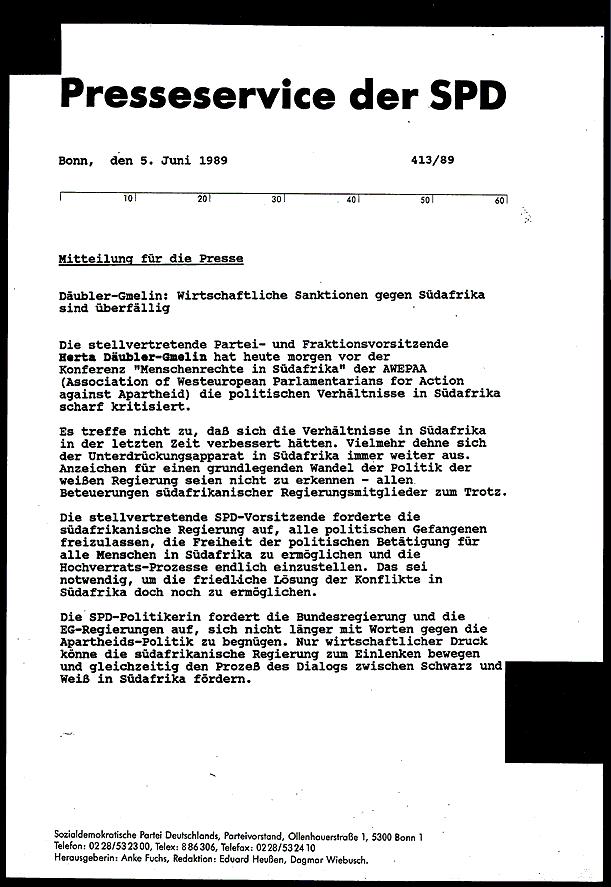 Presseservice der SPD

Bonn, den 5. Juni 1989 413/89

10 20 30 40 50 60

Mitteilung für die Presse

Däubler-Gmelin: Wirtschaftliche Sanktionen gegen Südafrika sind überfällig

Die stellvertretende Partei- und Fraktionsvorsitzende Herta Däubler-Gmelin hat heute morgen vor der Konferenz "Menschenrechte in Südafrika" der AWEPAA (Association of Westeuropean Parlamentarians for Action against Apartheid) die politischen Verhältnisse in Südafrika scharf kritisiert.

Es treffe nicht zu, daß sich die Verhältnisse in Südafrika in der letzten Zeit verbessert hätten. Vielmehr dehne sich der Unterdrückungsapparat in Südafrika immer weiter aus. Anzeichen für einen grundlegenden Wandel der Politik der weißen Regierung seien nicht zu erkennen - allen Beteuerungen südafrikanischer Regierungsmitglieder zum Trotz.

Die stellvertretende SPD-Vorsitzende forderte die südafrikanische Regierung auf, alle politischen Gefangenen freizulassen, die Freiheit der politischen Betätigung für alle Menschen in Südafrika zu ermöglichen und die Hochverrats-Prozesse endlich einzustellen. Das sei notwendig, um die friedliche Lösung der Konflikte in Südafrika doch noch zu ermöglichen.

Die SPD-Politikerin fordert die Bundesregierung und die EG-Regierungen auf, sich nicht länger mit Worten gegen die Apartheids-Politik zu begnügen. Nur wirtschaftlicher Druck könne die südafrikanische Regierung zum Einlenken bewegen und gleichzeitig den Prozeß des Dialogs zwischen Schwarz und Weiß in Südafrika fördern.

Sozialdemokratische Partei Deutschlands, Parteivorstand, Ollenhauerstraße 1, 5300 Bonn 1
Telefon: 0228/532300, Telex: 886306, Telefax: 0228/532410
Herausgeberin: Anke Fuchs, Redaktion: Eduard Heußen, Dagmar Wiebusch.